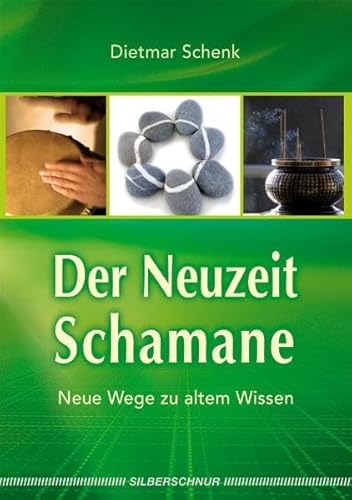 Dietmar Schenk

Der Neuzeit Schamane

Neue Wege zu altem Wissen

SILBERSCHNUR